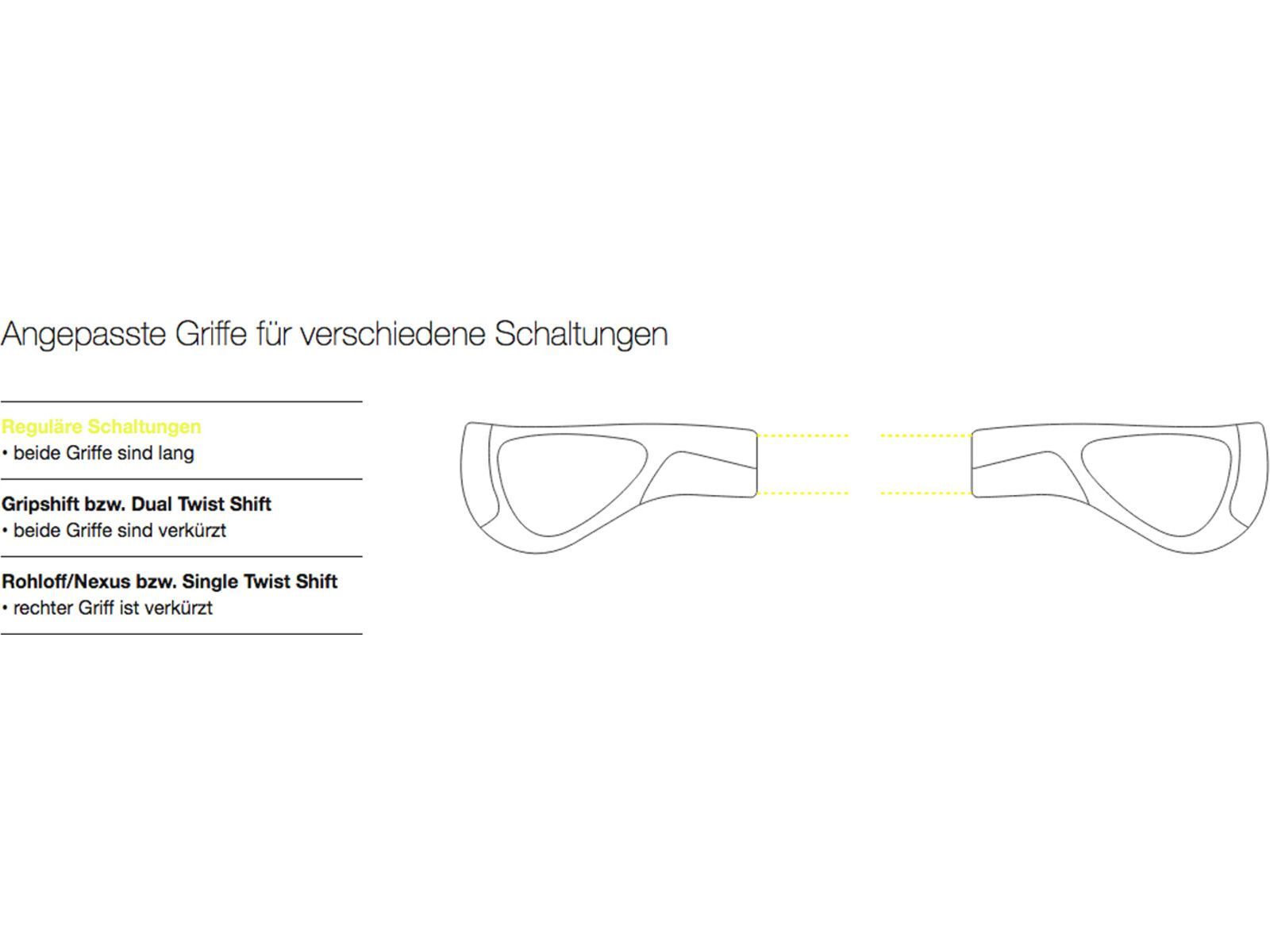 Angepasste Griffe für verschiedene Schaltungen

Reguläre Schaltungen
• beide Griffe sind lang

Gripshift bzw. Dual Twist Shift
• beide Griffe sind verkürzt

Rohloff/Nexus bzw. Single Twist Shift
• rechter Griff ist verkürzt